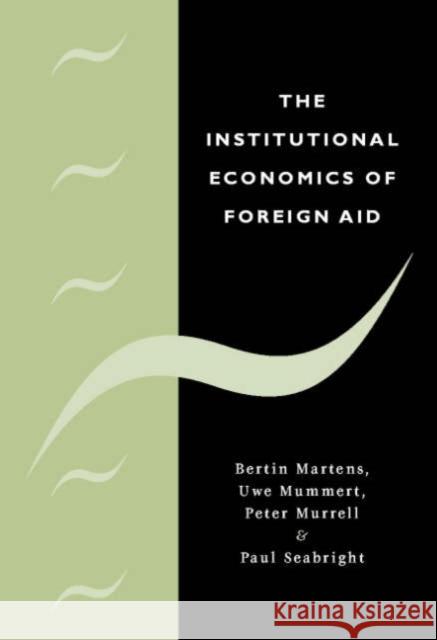 THE INSTITUTIONAL ECONOMICS OF FOREIGN AID

Bertin Martens,
Uwe Mummert,
Peter Murrell
&
Paul Seabright